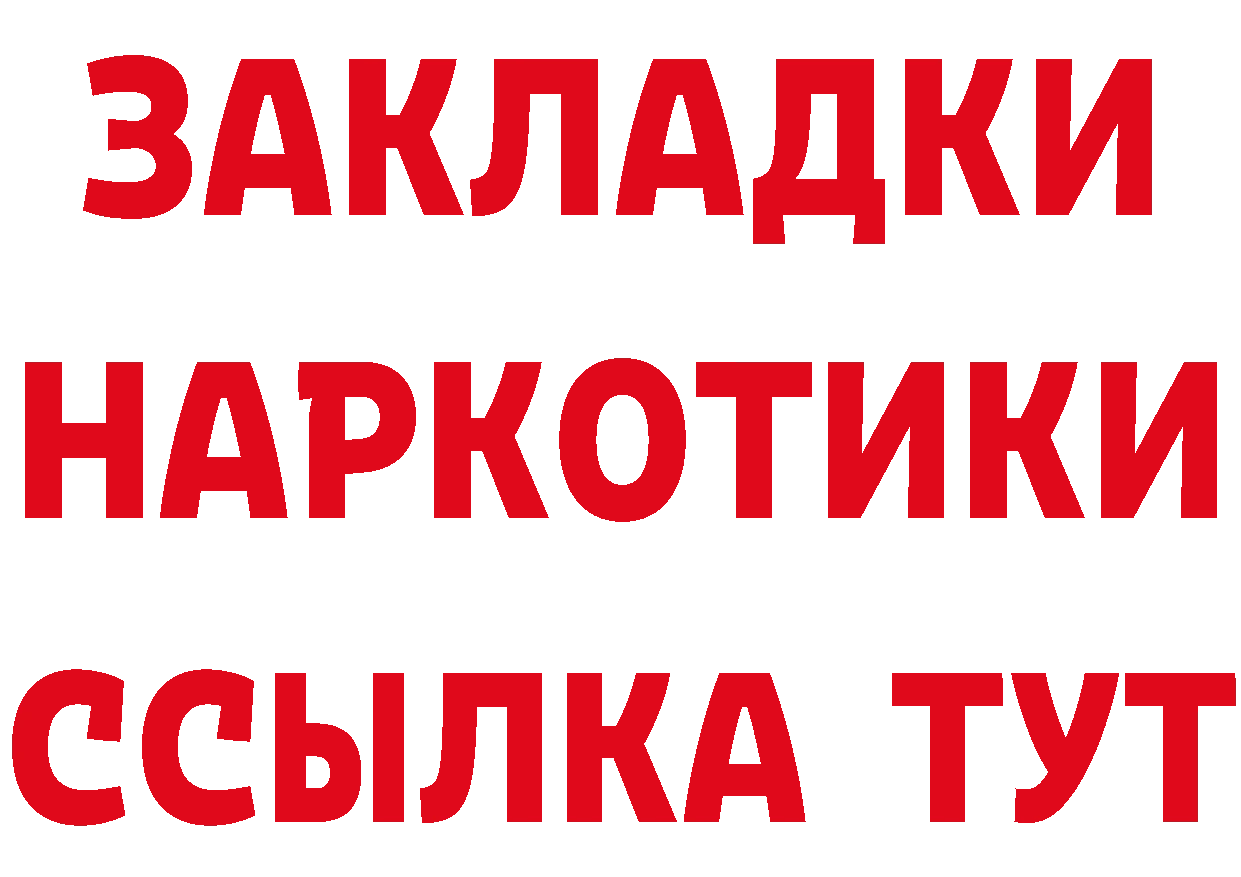 ЗАКЛАДКИ
НАРКОТИКИ
ССЫЛКА ТУТ